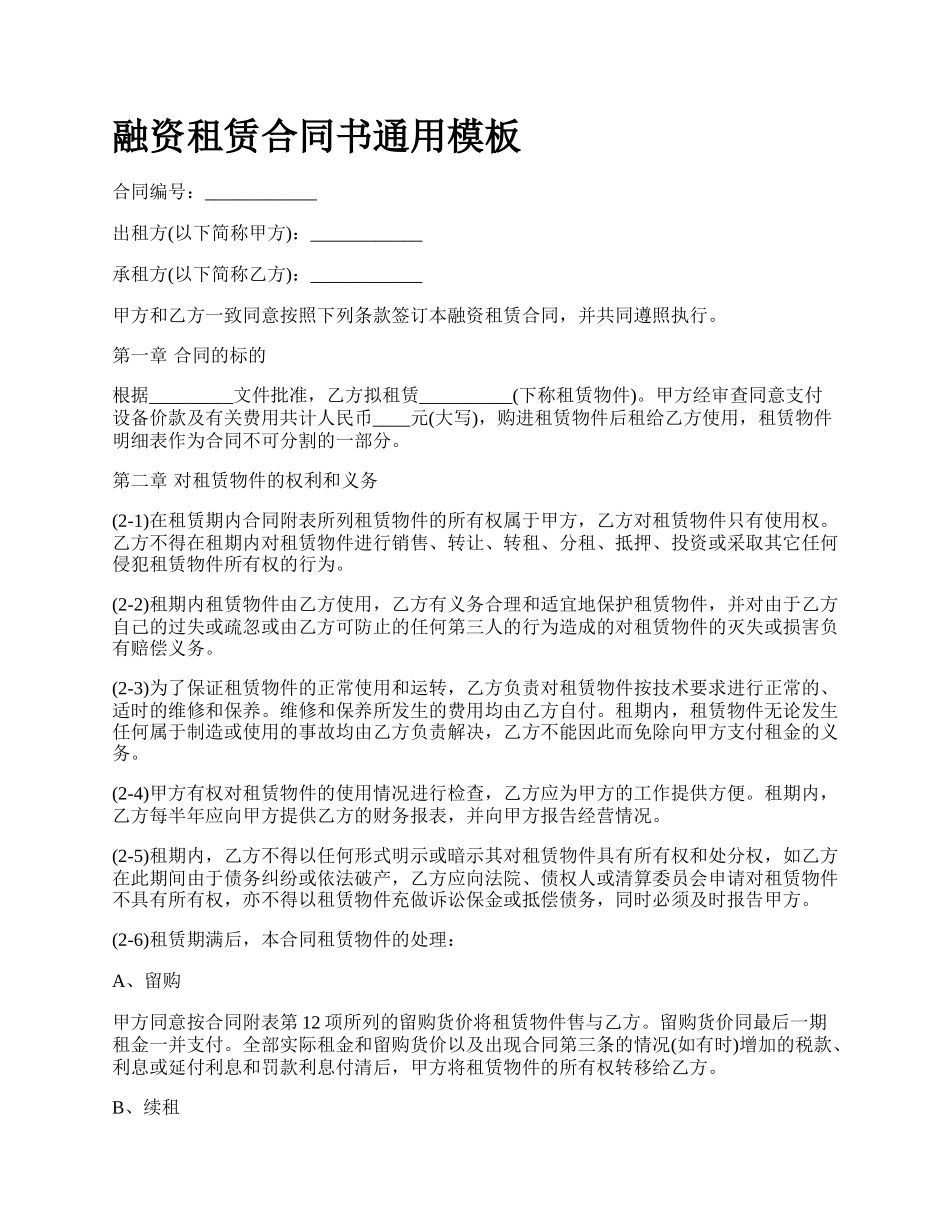 融资租赁合同书通用模板

合同编号：____________

出租方(以下简称甲方)：____________

承租方(以下简称乙方)：____________

甲方和乙方一致同意按照下列条款签订本融资租赁合同，并共同遵照执行。

第一章 合同的标的

根据_________文件批准，乙方拟租赁__________(下称租赁物件)。甲方经审查同意支付设备价款及有关费用共计人民币____元(大写)，购进租赁物件后租给乙方使用，租赁物件明细表作为合同不可分割的一部分。

第二章 对租赁物件的权利和义务

(2-1)在租赁期内合同附表所列租赁物件的所有权属于甲方，乙方对租赁物件只有使用权。乙方不得在租期内对租赁物件进行销售、转让、转租、分租、抵押、投资或采取其它任何侵犯租赁物件所有权的行为。

(2-2)租期内租赁物件由乙方使用，乙方有义务合理和适宜地保护租赁物件，并对由于乙方自己的过失或疏忽或由乙方可防止的任何第三人的行为造成的对租赁物件的灭失或损害负有赔偿义务。

(2-3)为了保证租赁物件的正常使用和运转，乙方负责对租赁物件按技术要求进行正常的、适时的维修和保养。维修和保养所发生的费用均由乙方自付。租期内，租赁物件无论发生任何属于制造或使用的事故均由乙方负责解决，乙方不能因此而免除向甲方支付租金的义务。

(2-4)甲方有权对租赁物件的使用情况进行检查，乙方应为甲方的工作提供方便。租期内，乙方每半年应向甲方提供乙方的财务报表，并向甲方报告经营情况。

(2-5)租期内，乙方不得以任何形式明示或暗示其对租赁物件具有所有权和处分权，如乙方在此期间由于债务纠纷或依法破产，乙方应向法院、债权人或清算委员会申请对租赁物件不具有所有权，亦不得以租赁物件充做诉讼保金或抵偿债务，同时必须及时报告甲方。

(2-6)租赁期满后，本合同租赁物件的处理：

A、留购

甲方同意按合同附表第 12 项所列的留购货价将租赁物件售与乙方。留购货价同最后一期租金一并支付。全部实际租金和留购货价以及出现合同第三条的情况(如有时)增加的税款、利息或延付利息和罚款利息付清后，甲方将租赁物件的所有权转移给乙方。

B、续租